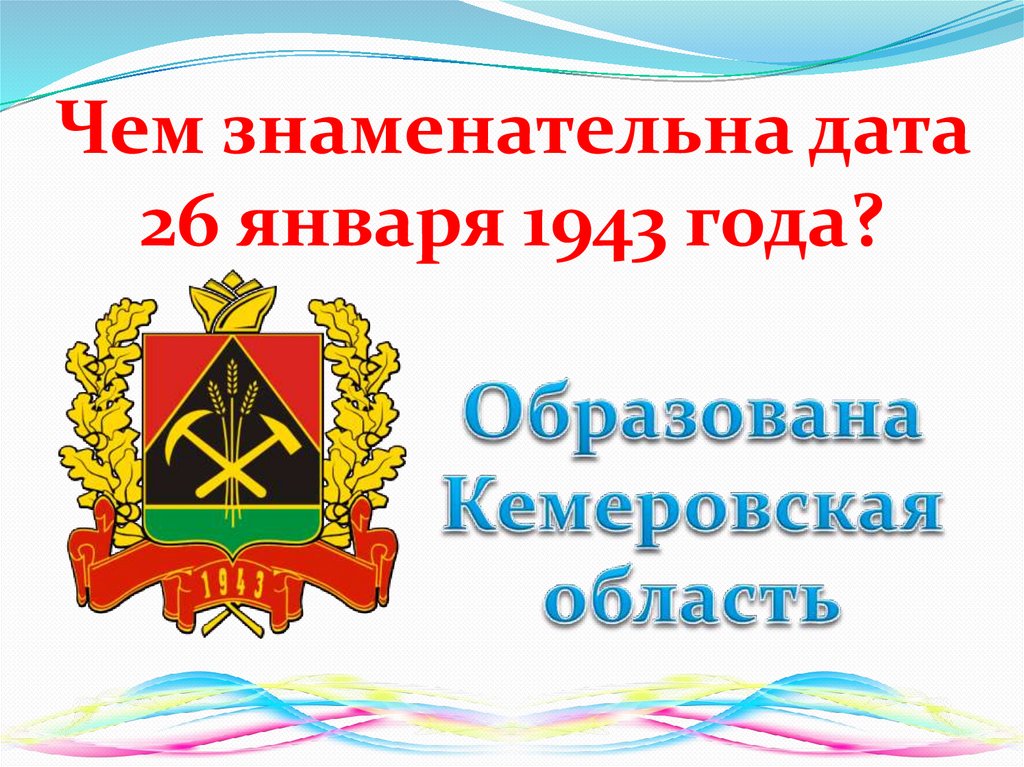 Чем знаменательна дата 26 января 1943 года?

1943

Образована Кемеровская область